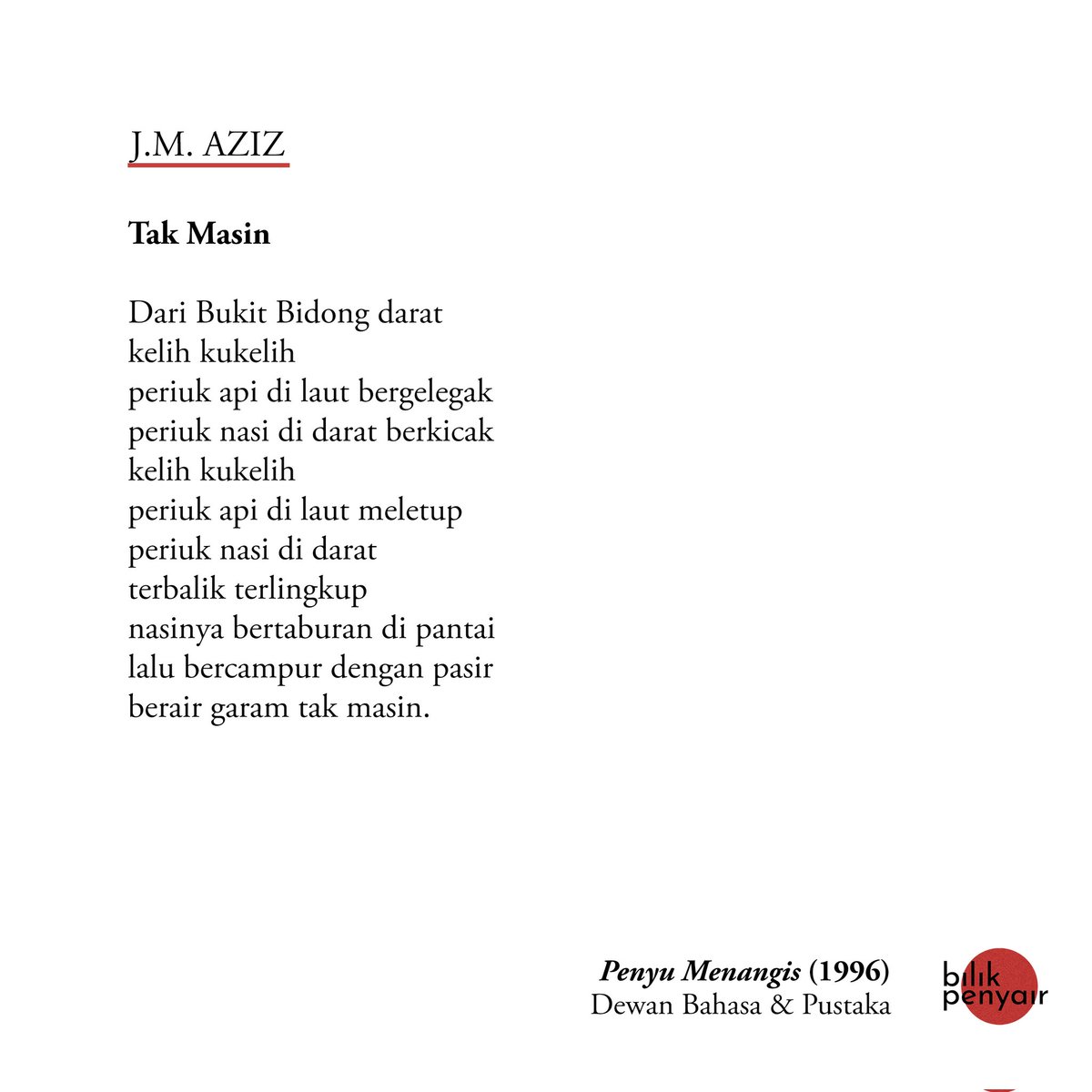 J.M. AZIZ

Tak Masin

Dari Bukit Bidong darat
kelih kukelih
periuk api di laut bergelegak
periuk nasi di darat berkicak
kelih kukelih
periuk api di laut meletup
periuk nasi di darat
terbalik terlingkup
nasinya bertaburan di pantai
lalu bercampur dengan pasir
berair garam tak masin.

Penyu Menangis (1996)
Dewan Bahasa & Pustaka

bilik
penyair